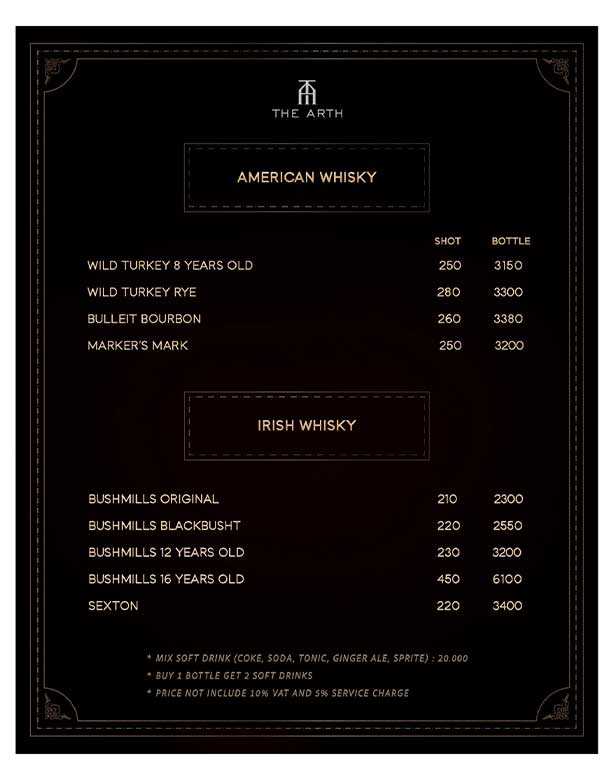 THE ARTH

AMERICAN WHISKY

| | SHOT | BOTTLE |
|---|---|---|
| WILD TURKEY 8 YEARS OLD | 250 | 3150 |
| WILD TURKEY RYE | 280 | 3300 |
| BULLEIT BOURBON | 260 | 3380 |
| MARKER'S MARK | 250 | 3200 |

IRISH WHISKY

| | | |
|---|---|---|
| BUSHMILLS ORIGINAL | 210 | 2300 |
| BUSHMILLS BLACKBUSHT | 220 | 2550 |
| BUSHMILLS 12 YEARS OLD | 230 | 3200 |
| BUSHMILLS 16 YEARS OLD | 450 | 6100 |
| SEXTON | 220 | 3400 |

* MIX SOFT DRINK (COKE, SODA, TONIC, GINGER ALE, SPRITE) : 20.000
* BUY 1 BOTTLE GET 2 SOFT DRINKS
* PRICE NOT INCLUDE 10% VAT AND 5% SERVICE CHARGE